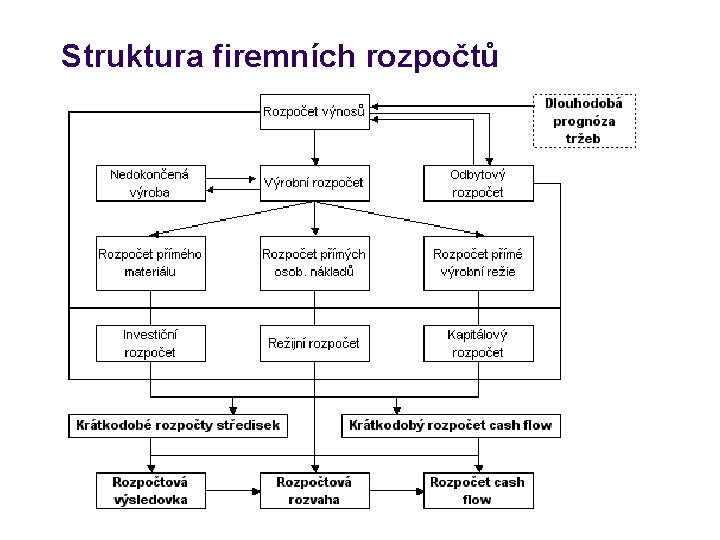 Struktura firemních rozpočtů

Rozpočet výnosů

Dlouhodobá prognóza tržeb

Nedokončená výroba

Výrobní rozpočet

Odbytový rozpočet

Rozpočet přímého materiálu

Rozpočet přímých osob. nákladů

Rozpočet přímé výrobní režie

Investiční rozpočet

Režijní rozpočet

Kapitálový rozpočet

Krátkodobé rozpočty středisek

Krátkodobý rozpočet cash flow

Rozpočtová výsledovka

Rozpočtová rozvaha

Rozpočet cash flow